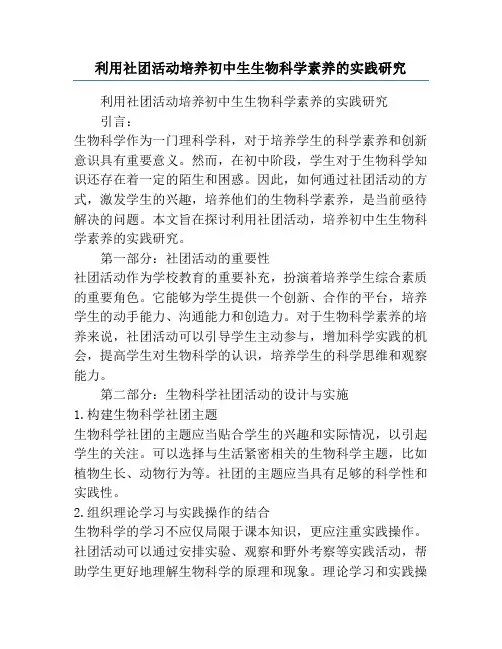 利用社团活动培养初中生生物科学素养的实践研究

利用社团活动培养初中生生物科学素养的实践研究

引言：

生物科学作为一门理科学科，对于培养学生的科学素养和创新意识具有重要意义。然而，在初中阶段，学生对于生物科学知识还存在着一定的陌生和困惑。因此，如何通过社团活动的方式，激发学生的兴趣，培养他们的生物科学素养，是当前亟待解决的问题。本文旨在探讨利用社团活动，培养初中生生物科学素养的实践研究。

第一部分：社团活动的重要性

社团活动作为学校教育的重要补充，扮演着培养学生综合素质的重要角色。它能够为学生提供一个创新、合作的平台，培养学生的动手能力、沟通能力和创造力。对于生物科学素养的培养来说，社团活动可以引导学生主动参与，增加科学实践的机会，提高学生对生物科学的认识，培养学生的科学思维和观察能力。

第二部分：生物科学社团活动的设计与实施

1. 构建生物科学社团主题

生物科学社团的主题应当贴合学生的兴趣和实际情况，以引起学生的关注。可以选择与生活紧密相关的生物科学主题，比如植物生长、动物行为等。社团的主题应当具有足够的科学性和实践性。

2. 组织理论学习与实践操作的结合

生物科学的学习不应仅局限于课本知识，更应注重实践操作。社团活动可以通过安排实验、观察和野外考察等实践活动，帮助学生更好地理解生物科学的原理和现象。理论学习和实践操